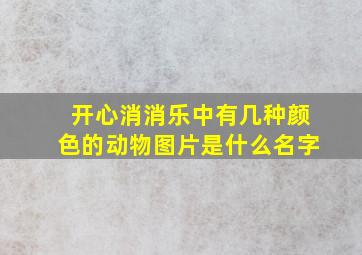 开心消消乐中有几种颜色的动物图片是什么名字